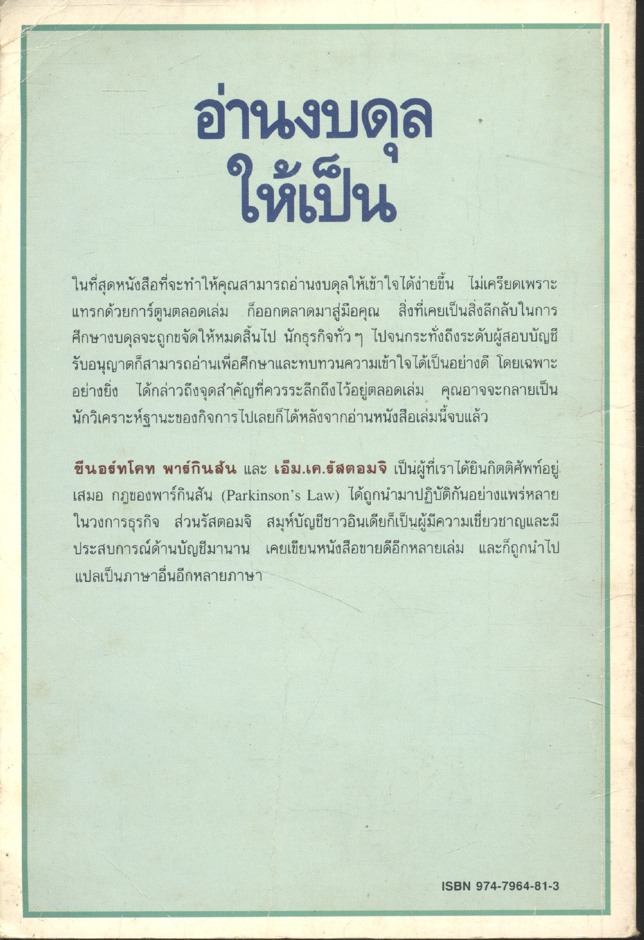 อ่านงบดุล
ให้เป็น

ในที่สุดหนังสือที่จะทำให้คุณสามารถอ่านงบดุลให้เข้าใจได้ง่ายขึ้น ไม่เครียดเพราะแทรกด้วยการ์ตูนตลอดเล่ม ก็ออกตลาดมาสู่มือคุณ สิ่งที่เคยเป็นสิ่งลึกลับในการศึกษางบดุลจะถูกขจัดให้หมดสิ้นไป นักธุรกิจทั่ว ๆ ไปจนกระทั่งถึงระดับผู้สอบบัญชีรับอนุญาตก็สามารถอ่านเพื่อศึกษาและทบทวนความเข้าใจได้เป็นอย่างดี โดยเฉพาะอย่างยิ่ง ได้กล่าวถึงจุดสำคัญที่ควรระลึกถึงไว้อยู่ตลอดเล่ม คุณอาจจะกลายเป็นนักวิเคราะห์ฐานะของกิจการไปเลยก็ได้หลังจากอ่านหนังสือเล่มนี้จบแล้ว

ซีนอร์ทโคท พาร์กินสัน และ เอ็ม.เค.รัสตอมจิ เป็นผู้ที่เราได้ยินกิตติศัพท์อยู่เสมอ กฎของพาร์กินสัน (Parkinson's Law) ได้ถูกนำมาปฏิบัติกันอย่างแพร่หลายในวงการธุรกิจ ส่วนรัสตอมจิ สมุห์บัญชีชาวอินเดียก็เป็นผู้มีความเชี่ยวชาญและมีประสบการณ์ด้านบัญชีมานาน เคยเขียนหนังสือขายดีอีกหลายเล่ม และก็ถูกนำไปแปลเป็นภาษาอื่นอีกหลายภาษา

ISBN 974-7964-81-3